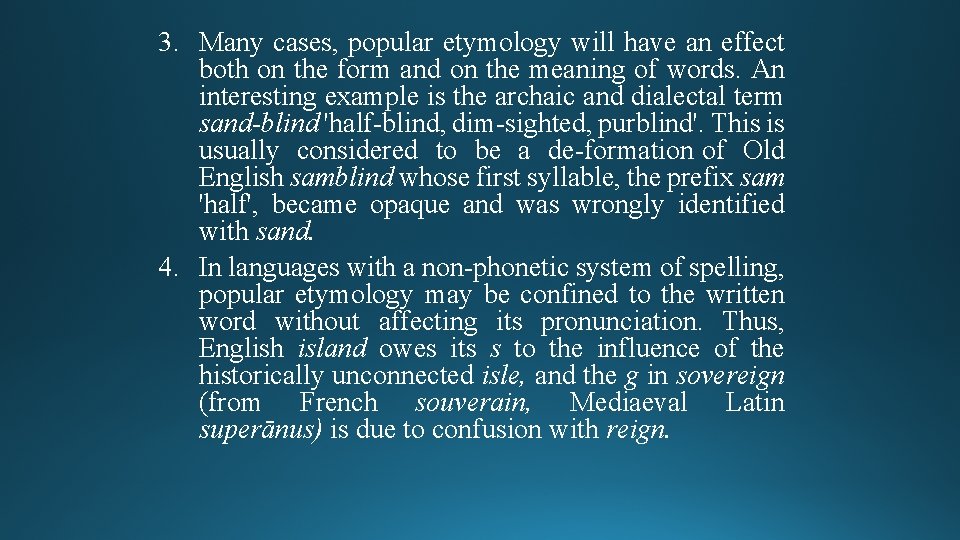 3. Many cases, popular etymology will have an effect both on the form and on the meaning of words. An interesting example is the archaic and dialectal term sand-blind 'half-blind, dim-sighted, purblind'. This is usually considered to be a de-formation of Old English samblind whose first syllable, the prefix sam 'half', became opaque and was wrongly identified with sand.

4. In languages with a non-phonetic system of spelling, popular etymology may be confined to the written word without affecting its pronunciation. Thus, English island owes its s to the influence of the historically unconnected isle, and the g in sovereign (from French souverain, Mediaeval Latin superānus) is due to confusion with reign.